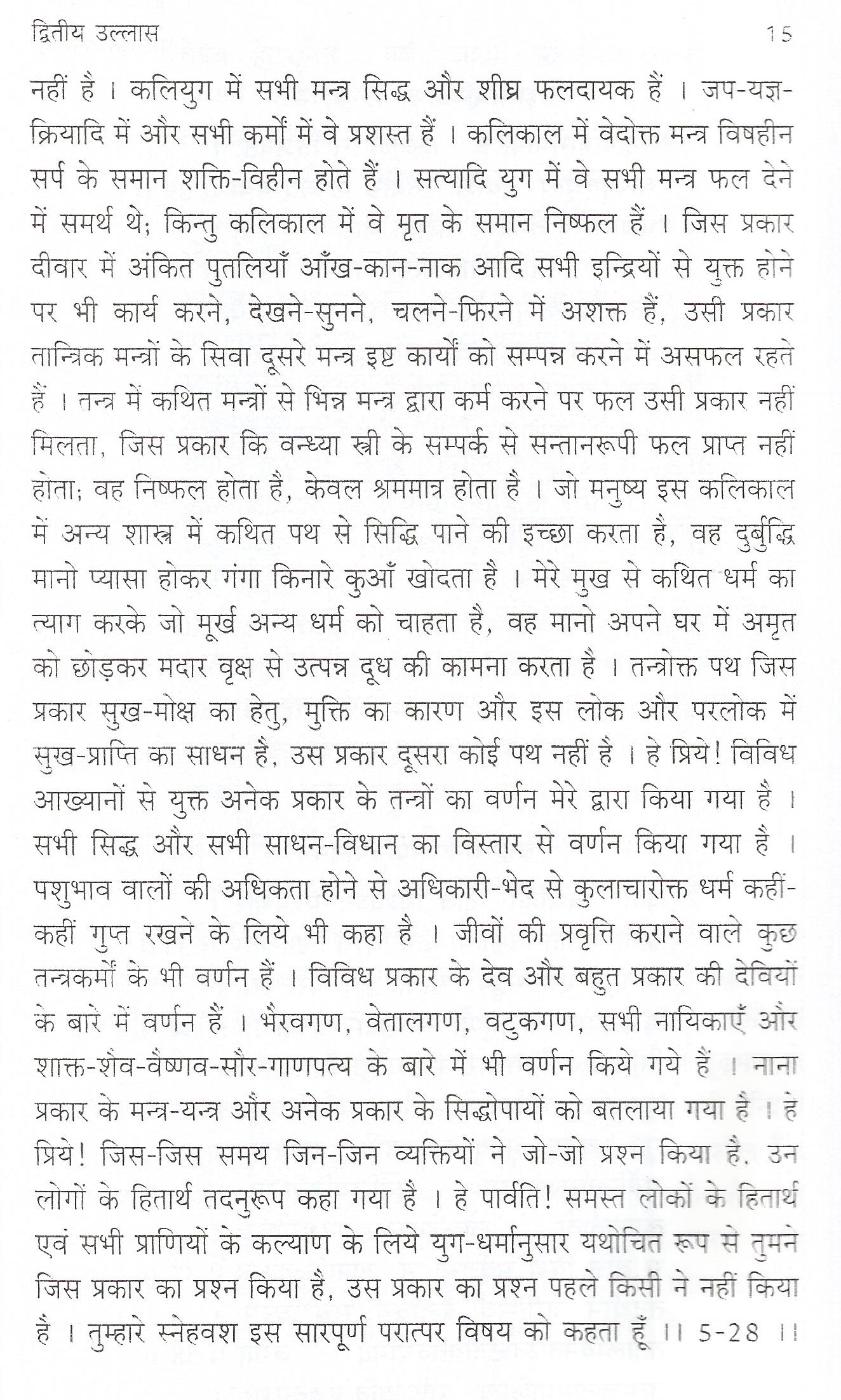 द्वितीय उल्लास 15

नहीं है । कलियुग में सभी मन्त्र सिद्ध और शीघ्र फलदायक हैं । जप-यज्ञ-क्रियादि में और सभी कर्मों में वे प्रशस्त हैं । कलिकाल में वेदोक्त मन्त्र विषहीन सर्प के समान शक्ति-विहीन होते हैं । सत्यादि युग में वे सभी मन्त्र फल देने में समर्थ थे; किन्तु कलिकाल में वे मृत के समान निष्फल हैं । जिस प्रकार दीवार में अंकित पुतलियाँ आँख-कान-नाक आदि सभी इन्द्रियों से युक्त होने पर भी कार्य करने, देखने-सुनने, चलने-फिरने में अशक्त हैं, उसी प्रकार तान्त्रिक मन्त्रों के सिवा दूसरे मन्त्र इष्ट कार्यों को सम्पन्न करने में असफल रहते हैं । तन्त्र में कथित मन्त्रों से भिन्न मन्त्र द्वारा कर्म करने पर फल उसी प्रकार नहीं मिलता, जिस प्रकार कि वन्ध्या स्त्री के सम्पर्क से सन्तानरूपी फल प्राप्त नहीं होता; वह निष्फल होता है, केवल श्रममात्र होता है । जो मनुष्य इस कलिकाल में अन्य शास्त्र में कथित पथ से सिद्धि पाने की इच्छा करता है, वह दुर्बुद्धि मानो प्यासा होकर गंगा किनारे कुआँ खोदता है । मेरे मुख से कथित धर्म का त्याग करके जो मूर्ख अन्य धर्म को चाहता है, वह मानो अपने घर में अमृत को छोड़कर मदार वृक्ष से उत्पन्न दूध की कामना करता है । तन्त्रोक्त पथ जिस प्रकार सुख-मोक्ष का हेतु, मुक्ति का कारण और इस लोक और परलोक में सुख-प्राप्ति का साधन है, उस प्रकार दूसरा कोई पथ नहीं है । हे प्रिये! विविध आख्यानों से युक्त अनेक प्रकार के तन्त्रों का वर्णन मेरे द्वारा किया गया है । सभी सिद्ध और सभी साधन-विधान का विस्तार से वर्णन किया गया है । पशुभाव वालों की अधिकता होने से अधिकारी-भेद से कुलाचारोक्त धर्म कहीं-कहीं गुप्त रखने के लिये भी कहा है । जीवों की प्रवृत्ति कराने वाले कुछ तन्त्रकर्मों के भी वर्णन हैं । विविध प्रकार के देव और बहुत प्रकार की देवियों के बारे में वर्णन हैं । भैरवगण, वेतालगण, वटुकगण, सभी नायिकाएँ और शाक्त-शैव-वैष्णव-सौर-गाणपत्य के बारे में भी वर्णन किये गये हैं । नाना प्रकार के मन्त्र-यन्त्र और अनेक प्रकार के सिद्धोपायों को बतलाया गया है । हे प्रिये! जिस-जिस समय जिन-जिन व्यक्तियों ने जो-जो प्रश्न किया है, उन लोगों के हितार्थ तदनुरूप कहा गया है । हे पार्वति! समस्त लोकों के हितार्थ एवं सभी प्राणियों के कल्याण के लिये युग-धर्मानुसार यथोचित रूप से तुमने जिस प्रकार का प्रश्न किया है, उस प्रकार का प्रश्न पहले किसी ने नहीं किया है । तुम्हारे स्नेहवश इस सारपूर्ण परात्पर विषय को कहता हूँ ।। 5-28 ।।